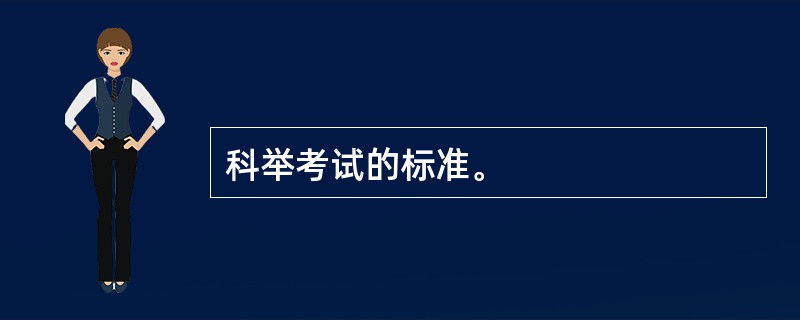 科举考试的标准。